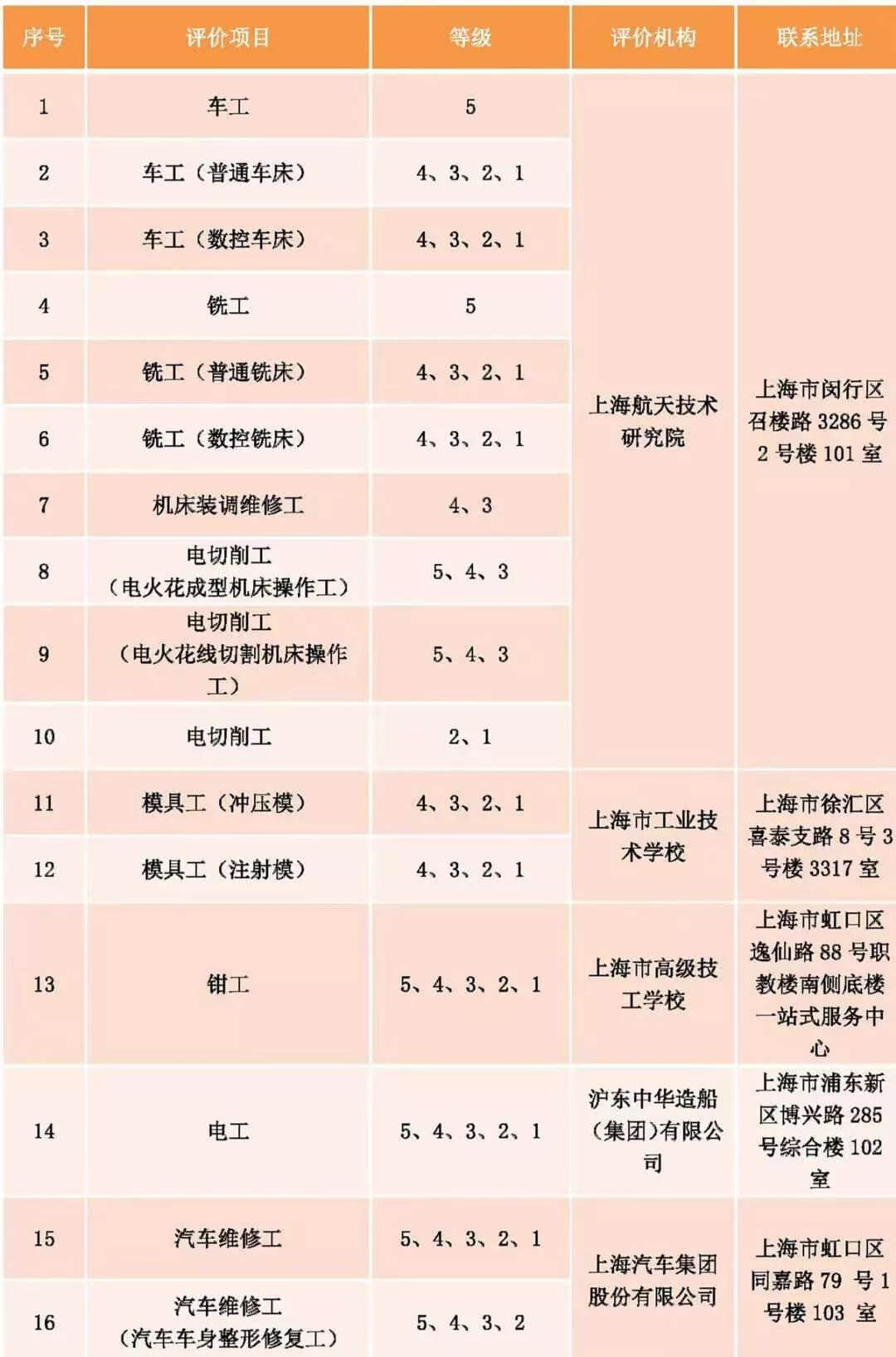 | 序号 | 评价项目 | 等级 | 评价机构 | 联系地址 |
|---|---|---|---|---|
| 1 | 车工 | 5 | 上海航天技术研究院 | 上海市闵行区召楼路 3286 号 2 号楼 101 室 |
| 2 | 车工（普通车床） | 4、3、2、1 | | |
| 3 | 车工（数控车床） | 4、3、2、1 | | |
| 4 | 铣工 | 5 | | |
| 5 | 铣工（普通铣床） | 4、3、2、1 | | |
| 6 | 铣工（数控铣床） | 4、3、2、1 | | |
| 7 | 机床装调维修工 | 4、3 | | |
| 8 | 电切削工（电火花成型机床操作工） | 5、4、3 | | |
| 9 | 电切削工（电火花线切割机床操作工） | 5、4、3 | | |
| 10 | 电切削工 | 2、1 | | |
| 11 | 模具工（冲压模） | 4、3、2、1 | 上海市工业技术学校 | 上海市徐汇区喜泰支路 8 号 3 号楼 3317 室 |
| 12 | 模具工（注射模） | 4、3、2、1 | | |
| 13 | 钳工 | 5、4、3、2、1 | 上海市高级技工学校 | 上海市虹口区逸仙路 88 号职教楼南侧底楼一站式服务中心 |
| 14 | 电工 | 5、4、3、2、1 | 沪东中华造船（集团）有限公司 | 上海市浦东新区博兴路 285 号综合楼 102 室 |
| 15 | 汽车维修工 | 5、4、3、2、1 | 上海汽车集团股份有限公司 | 上海市虹口区同嘉路 79 号 1 号楼 103 室 |
| 16 | 汽车维修工（汽车车身整形修复工） | 5、4、3、2 | | |